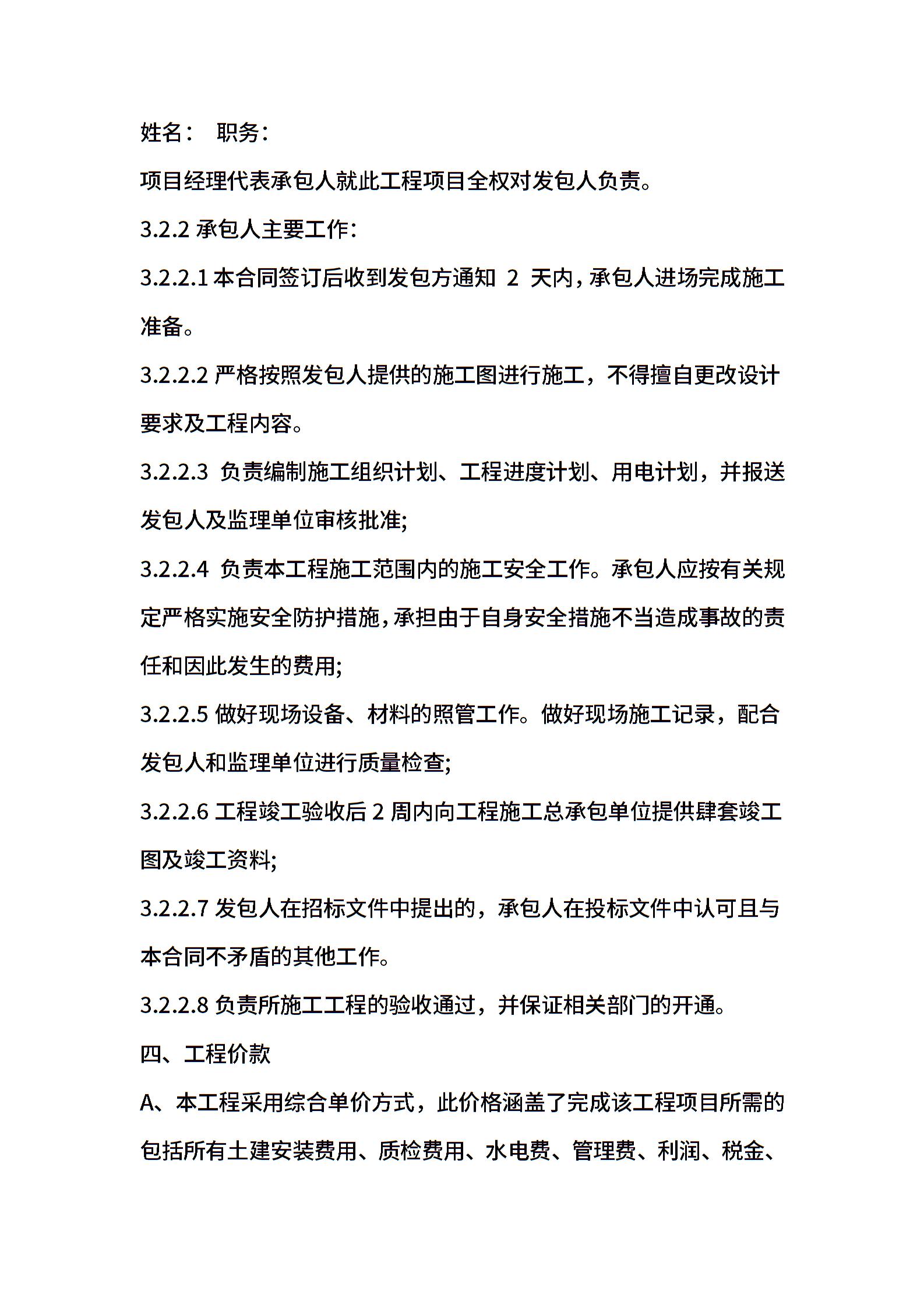 姓名： 职务：

项目经理代表承包人就此工程项目全权对发包人负责。

3.2.2 承包人主要工作：

3.2.2.1 本合同签订后收到发包方通知 2 天内，承包人进场完成施工准备。

3.2.2.2 严格按照发包人提供的施工图进行施工，不得擅自更改设计要求及工程内容。

3.2.2.3 负责编制施工组织计划、工程进度计划、用电计划，并报送发包人及监理单位审核批准;

3.2.2.4 负责本工程施工范围内的施工安全工作。承包人应按有关规定严格实施安全防护措施，承担由于自身安全措施不当造成事故的责任和因此发生的费用;

3.2.2.5 做好现场设备、材料的照管工作。做好现场施工记录，配合发包人和监理单位进行质量检查;

3.2.2.6 工程竣工验收后 2 周内向工程施工总承包单位提供肆套竣工图及竣工资料;

3.2.2.7 发包人在招标文件中提出的，承包人在投标文件中认可且与本合同不矛盾的其他工作。

3.2.2.8 负责所施工工程的验收通过，并保证相关部门的开通。

四、工程价款

A、本工程采用综合单价方式，此价格涵盖了完成该工程项目所需的包括所有土建安装费用、质检费用、水电费、管理费、利润、税金、